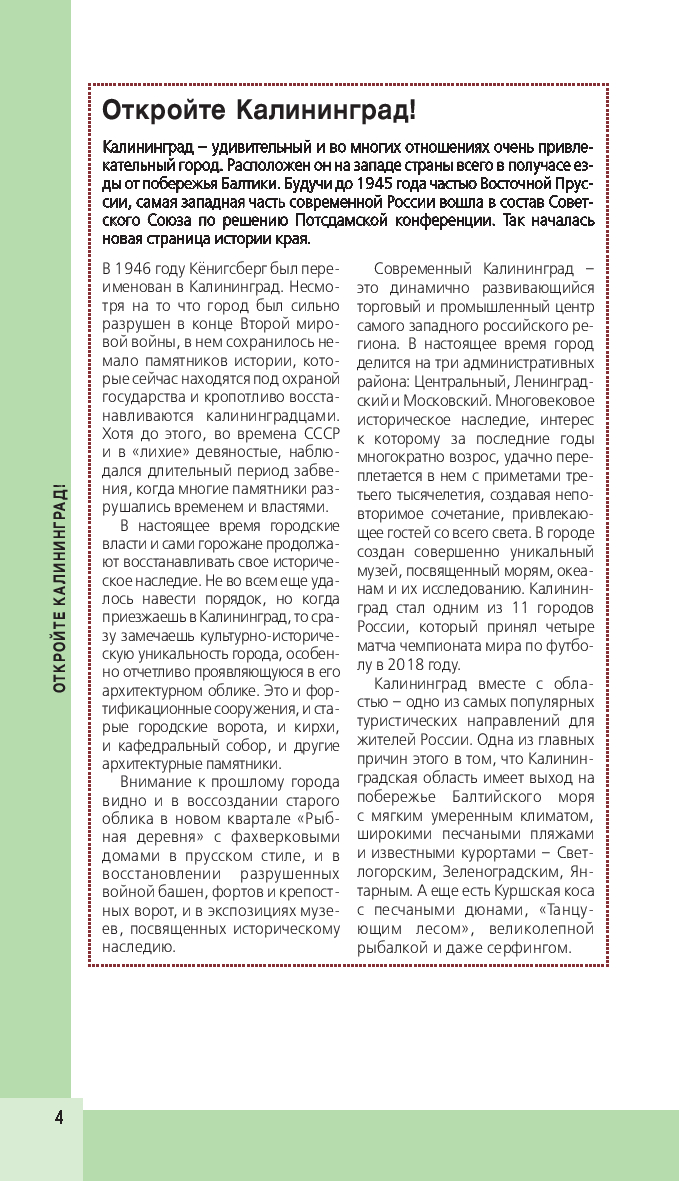 ОТКРОЙТЕ КАЛИНИНГРАД!

Откройте Калининград!

Калининград – удивительный и во многих отношениях очень привлекательный город. Расположен он на западе страны всего в получасе езды от побережья Балтики. Будучи до 1945 года частью Восточной Пруссии, самая западная часть современной России вошла в состав Советского Союза по решению Потсдамской конференции. Так началась новая страница истории края.

В 1946 году Кёнигсберг был переименован в Калининград. Несмотря на то что город был сильно разрушен в конце Второй мировой войны, в нем сохранилось немало памятников истории, которые сейчас находятся под охраной государства и кропотливо восстанавливаются калининградцами. Хотя до этого, во времена СССР и в «лихие» девяностые, наблюдался длительный период забвения, когда многие памятники разрушались временем и властями.

В настоящее время городские власти и сами горожане продолжают восстанавливать свое историческое наследие. Не во всем еще удалось навести порядок, но когда приезжаешь в Калининград, то сразу замечаешь культурно-историческую уникальность города, особенно отчетливо проявляющуюся в его архитектурном облике. Это и фортификационные сооружения, и старые городские ворота, и кирхи, и кафедральный собор, и другие архитектурные памятники.

Внимание к прошлому города видно и в воссоздании старого облика в новом квартале «Рыбная деревня» с фахверковыми домами в прусском стиле, и в восстановлении разрушенных войной башен, фортов и крепостных ворот, и в экспозициях музеев, посвященных историческому наследию.

Современный Калининград – это динамично развивающийся торговый и промышленный центр самого западного российского региона. В настоящее время город делится на три административных района: Центральный, Ленинградский и Московский. Многовековое историческое наследие, интерес к которому за последние годы многократно возрос, удачно переплетается в нем с приметами третьего тысячелетия, создавая неповторимое сочетание, привлекающее гостей со всего света. В городе создан совершенно уникальный музей, посвященный морям, океанам и их исследованию. Калининград стал одним из 11 городов России, который принял четыре матча чемпионата мира по футболу в 2018 году.

Калининград вместе с областью – одно из самых популярных туристических направлений для жителей России. Одна из главных причин этого в том, что Калининградская область имеет выход на побережье Балтийского моря с мягким умеренным климатом, широкими песчаными пляжами и известными курортами – Светлогорским, Зеленоградским, Янтарным. А еще есть Куршская коса с песчаными дюнами, «Танцующим лесом», великолепной рыбалкой и даже серфингом.

4